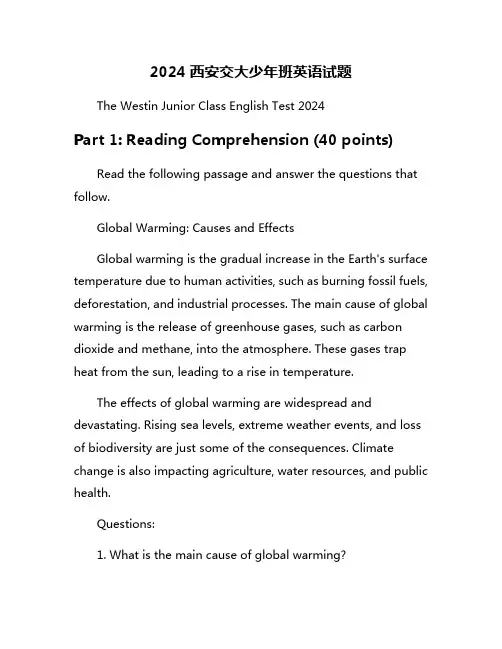 2024 西安交大少年班英语试题

The Westin Junior Class English Test 2024

Part 1: Reading Comprehension (40 points)

Read the following passage and answer the questions that follow.

Global Warming: Causes and Effects

Global warming is the gradual increase in the Earth's surface temperature due to human activities, such as burning fossil fuels, deforestation, and industrial processes. The main cause of global warming is the release of greenhouse gases, such as carbon dioxide and methane, into the atmosphere. These gases trap heat from the sun, leading to a rise in temperature.

The effects of global warming are widespread and devastating. Rising sea levels, extreme weather events, and loss of biodiversity are just some of the consequences. Climate change is also impacting agriculture, water resources, and public health.

Questions:

1. What is the main cause of global warming?